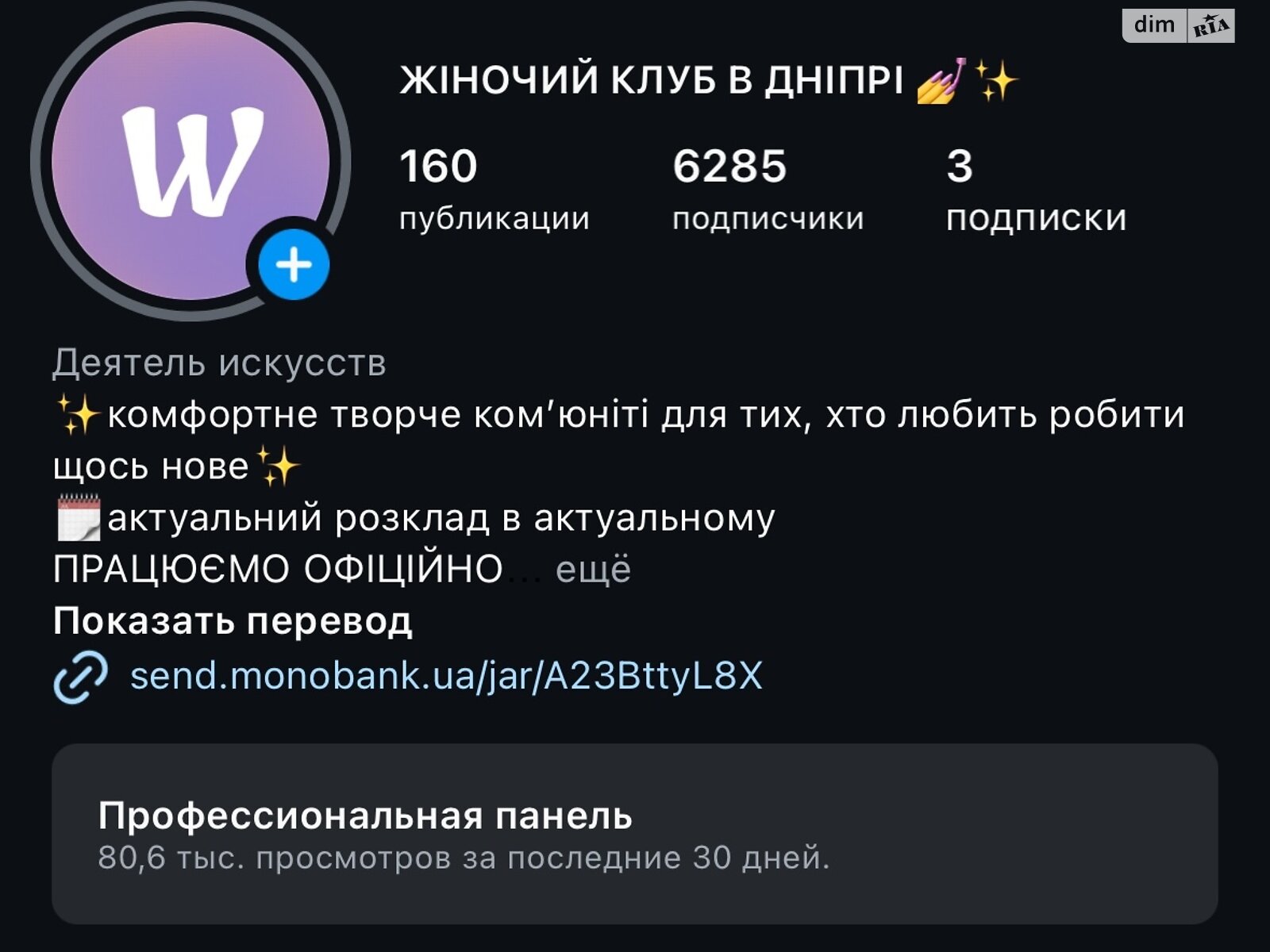 dim RIA

W

ЖІНОЧИЙ КЛУБ В ДНІПРІ 💅✨

160 публикации

6285 подписчики

3 подписки

Деятель искусств
✨комфортне творче ком'юніті для тих, хто любить робити щось нове✨
🗓️актуальний розклад в актуальному
ПРАЦЮЄМО ОФІЦІЙНО... ещё
Показать перевод
send.monobank.ua/jar/A23BttyL8X

Профессиональная панель
80,6 тыс. просмотров за последние 30 дней.